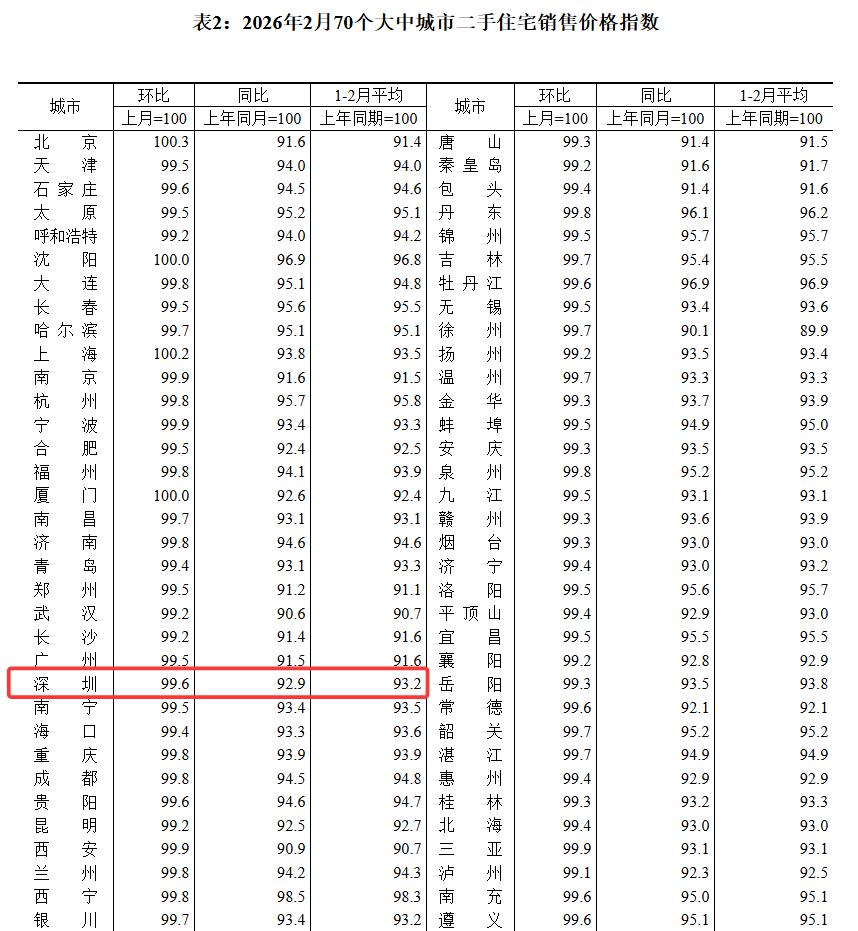 表2：2026年2月70个大中城市二手住宅销售价格指数

| 城市 | 环比 | 同比 | 1-2月平均 | 城市 | 环比 | 同比 | 1-2月平均 |
|---|---|---|---|---|---|---|---|
| | 上月=100 | 上年同月=100 | 上年同期=100 | | 上月=100 | 上年同月=100 | 上年同期=100 |
| 北京 | 100.3 | 91.6 | 91.4 | 唐山 | 99.3 | 91.4 | 91.5 |
| 天津 | 99.5 | 94.0 | 94.0 | 秦皇岛 | 99.2 | 91.6 | 91.7 |
| 石家庄 | 99.6 | 94.5 | 94.6 | 包头 | 99.4 | 91.4 | 91.6 |
| 太原 | 99.5 | 95.2 | 95.1 | 丹东 | 99.8 | 96.1 | 96.2 |
| 呼和浩特 | 99.2 | 94.0 | 94.2 | 锦州 | 99.5 | 95.7 | 95.7 |
| 沈阳 | 100.0 | 96.9 | 96.8 | 吉林 | 99.7 | 95.4 | 95.5 |
| 大连 | 99.8 | 95.1 | 94.8 | 牡丹江 | 99.6 | 96.9 | 96.9 |
| 长春 | 99.5 | 95.6 | 95.5 | 无锡 | 99.5 | 93.4 | 93.6 |
| 哈尔滨 | 99.7 | 95.1 | 95.1 | 徐州 | 99.7 | 90.1 | 89.9 |
| 上海 | 100.2 | 93.8 | 93.5 | 扬州 | 99.2 | 93.5 | 93.4 |
| 南京 | 99.9 | 91.6 | 91.5 | 温州 | 99.7 | 93.3 | 93.3 |
| 杭州 | 99.8 | 95.7 | 95.8 | 金华 | 99.3 | 93.7 | 93.9 |
| 宁波 | 99.9 | 93.4 | 93.3 | 蚌埠 | 99.5 | 94.9 | 95.0 |
| 合肥 | 99.5 | 92.4 | 92.5 | 安庆 | 99.3 | 93.5 | 93.5 |
| 福州 | 99.8 | 94.1 | 93.9 | 泉州 | 99.8 | 95.2 | 95.2 |
| 厦门 | 100.0 | 92.6 | 92.4 | 九江 | 99.5 | 93.1 | 93.1 |
| 南昌 | 99.7 | 93.1 | 93.1 | 赣州 | 99.3 | 93.6 | 93.9 |
| 济南 | 99.8 | 94.6 | 94.6 | 烟台 | 99.3 | 93.0 | 93.0 |
| 青岛 | 99.4 | 93.1 | 93.3 | 济宁 | 99.4 | 93.0 | 93.2 |
| 郑州 | 99.5 | 91.2 | 91.1 | 洛阳 | 99.5 | 95.6 | 95.7 |
| 武汉 | 99.2 | 90.6 | 90.7 | 平顶山 | 99.4 | 92.9 | 93.0 |
| 长沙 | 99.2 | 91.4 | 91.6 | 宜昌 | 99.5 | 95.5 | 95.5 |
| 广州 | 99.5 | 91.5 | 91.6 | 襄阳 | 99.2 | 92.8 | 92.9 |
| 深圳 | 99.6 | 92.9 | 93.2 | 岳阳 | 99.3 | 93.5 | 93.8 |
| 南宁 | 99.5 | 93.4 | 93.5 | 常德 | 99.6 | 92.1 | 92.1 |
| 海口 | 99.4 | 93.3 | 93.6 | 韶关 | 99.7 | 95.2 | 95.2 |
| 重庆 | 99.8 | 93.9 | 93.9 | 湛江 | 99.7 | 94.9 | 94.9 |
| 成都 | 99.8 | 94.5 | 94.8 | 惠州 | 99.4 | 92.9 | 92.9 |
| 贵阳 | 99.6 | 94.6 | 94.7 | 桂林 | 99.3 | 93.2 | 93.3 |
| 昆明 | 99.2 | 92.5 | 92.7 | 北海 | 99.4 | 93.0 | 93.0 |
| 西安 | 99.9 | 90.9 | 90.7 | 三亚 | 99.9 | 93.1 | 93.1 |
| 兰州 | 99.8 | 94.2 | 94.3 | 泸州 | 99.1 | 92.3 | 92.5 |
| 西宁 | 99.8 | 98.5 | 98.3 | 南充 | 99.6 | 95.0 | 95.1 |
| 银川 | 99.7 | 93.4 | 93.2 | 遵义 | 99.6 | 95.1 | 95.1 |